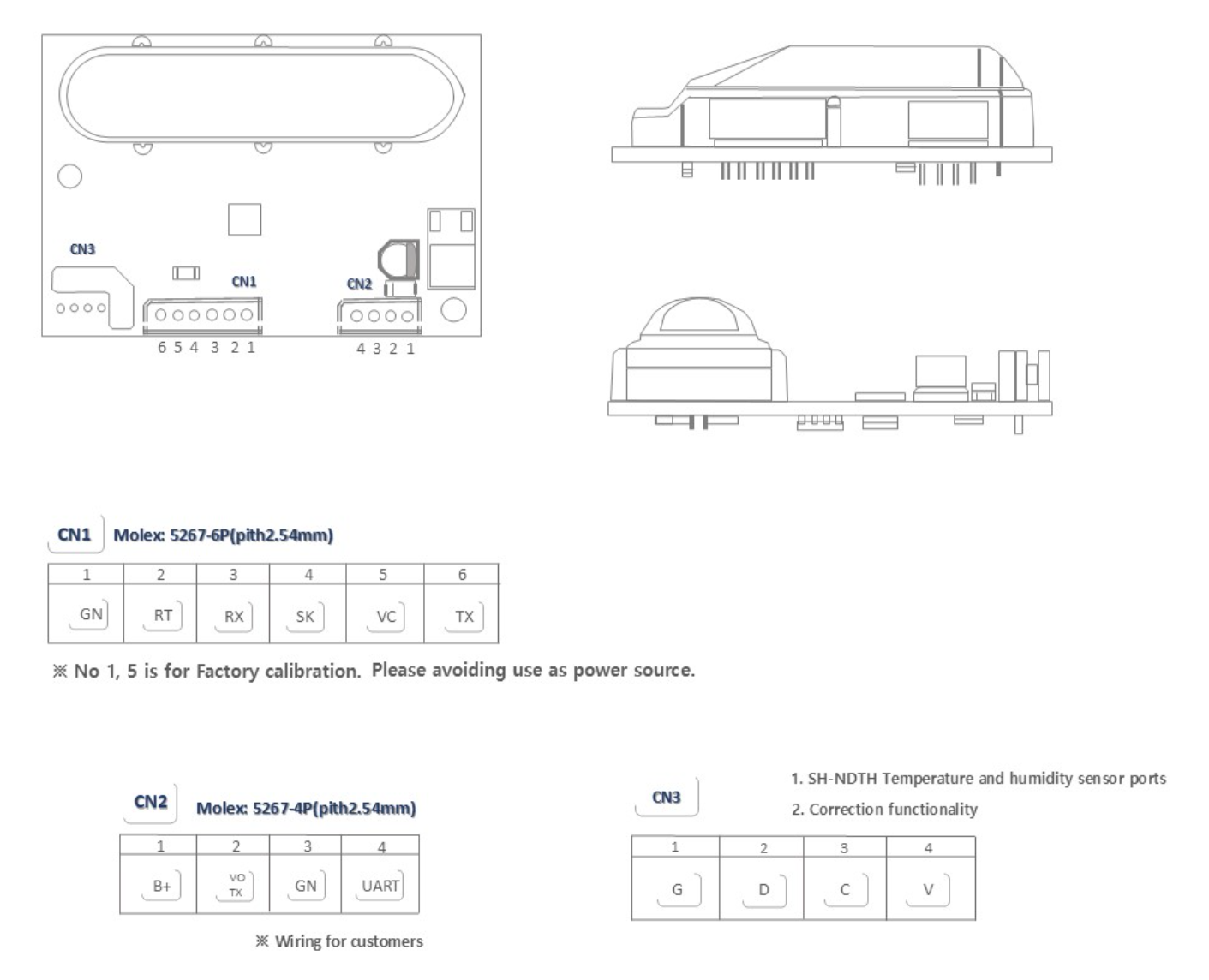 CN3

CN1

CN2

6 5 4 3 2 1

4 3 2 1

CN1 Molex: 5267-6P(pith2.54mm)

| 1 | 2 | 3 | 4 | 5 | 6 |
|---|---|---|---|---|---|
| GN | RT | RX | SK | VC | TX |

※ No 1, 5 is for Factory calibration. Please avoiding use as power source.

CN2 Molex: 5267-4P(pith2.54mm)

| 1 | 2 | 3 | 4 |
|---|---|---|---|
| B+ | VO TX | GN | UART |

※ Wiring for customers

CN3

1. SH-NDTH Temperature and humidity sensor ports
2. Correction functionality

| 1 | 2 | 3 | 4 |
|---|---|---|---|
| G | D | C | V |